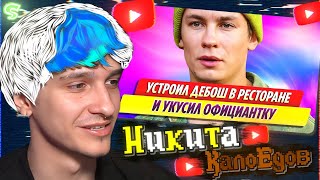 УСТРОИЛ ДЕБОШ В РЕСТОРАНЕ
И УКУСИЛ ОФИЦИАНТКУ

Никита
КалоЕдов